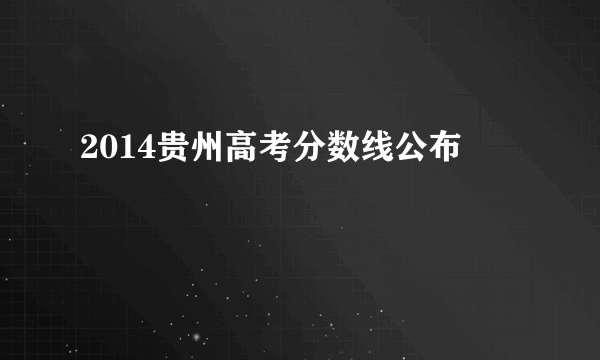 2014贵州高考分数线公布